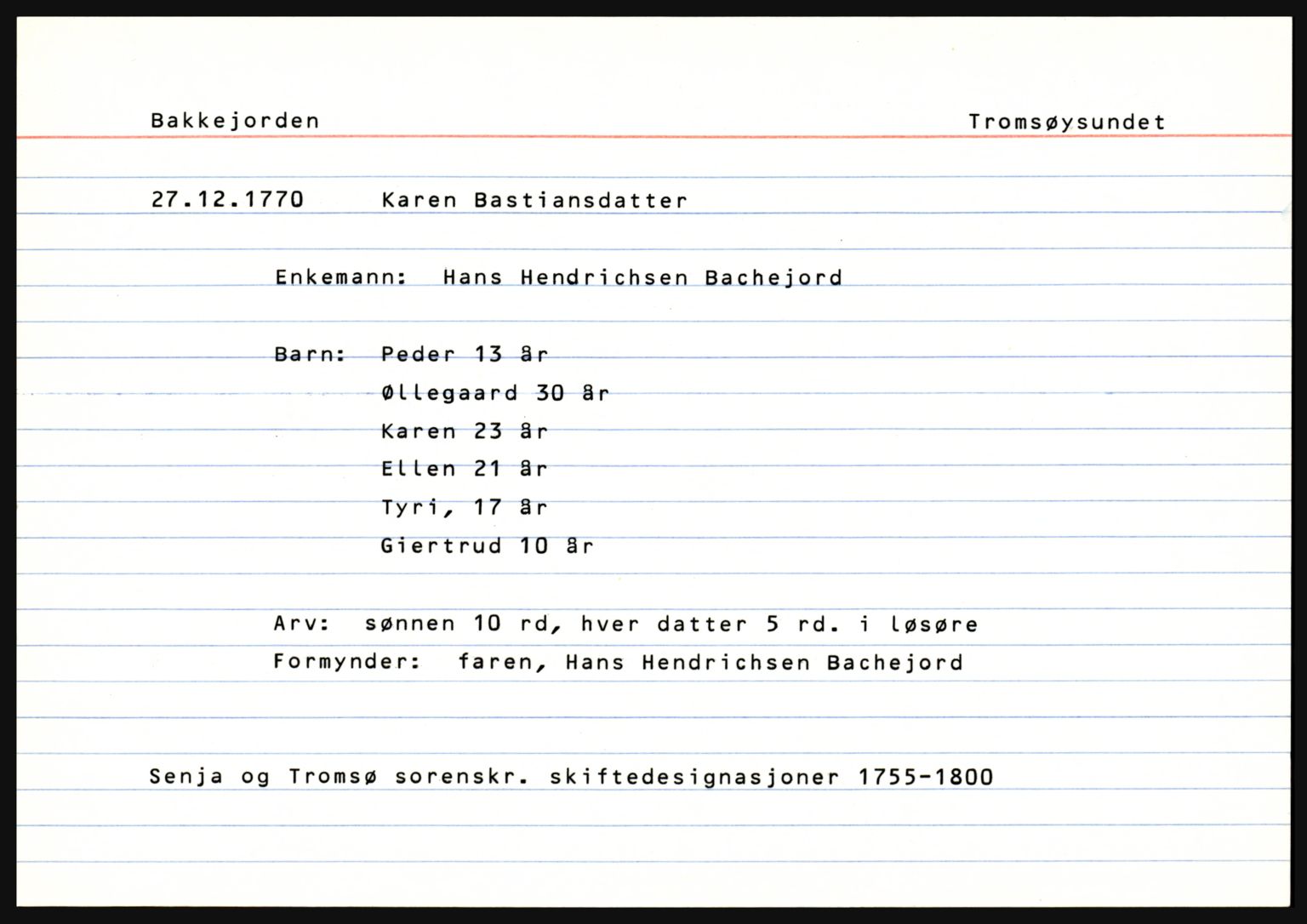 Bakkejorden Tromsøysundet

27.12.1770 Karen Bastiansdatter

Enkemann: Hans Hendrichsen Bachejord

Barn: Peder 13 år
Øllegaard 30 år
Karen 23 år
Ellen 21 år
Tyri, 17 år
Giertrud 10 år

Arv: sønnen 10 rd, hver datter 5 rd. i løsøre
Formynder: faren, Hans Hendrichsen Bachejord

Senja og Tromsø sorenskr. skiftedesignasjoner 1755-1800